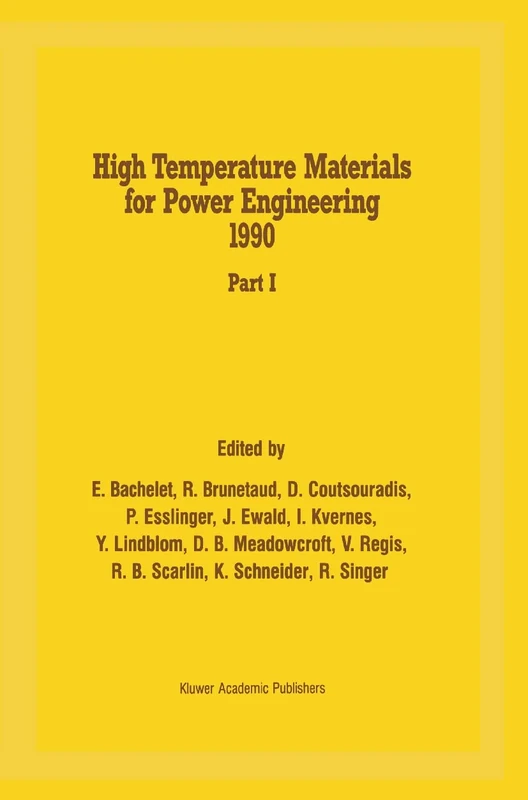 High Temperature Materials for Power Engineering 1990

Part I

Edited by

E. Bachelet, R. Brunetaud, D. Coutsouradis, P. Esslinger, J. Ewald, I. Kvernes, Y. Lindblom, D. B. Meadowcroft, V. Regis, R. B. Scarlin, K. Schneider, R. Singer

Kluwer Academic Publishers